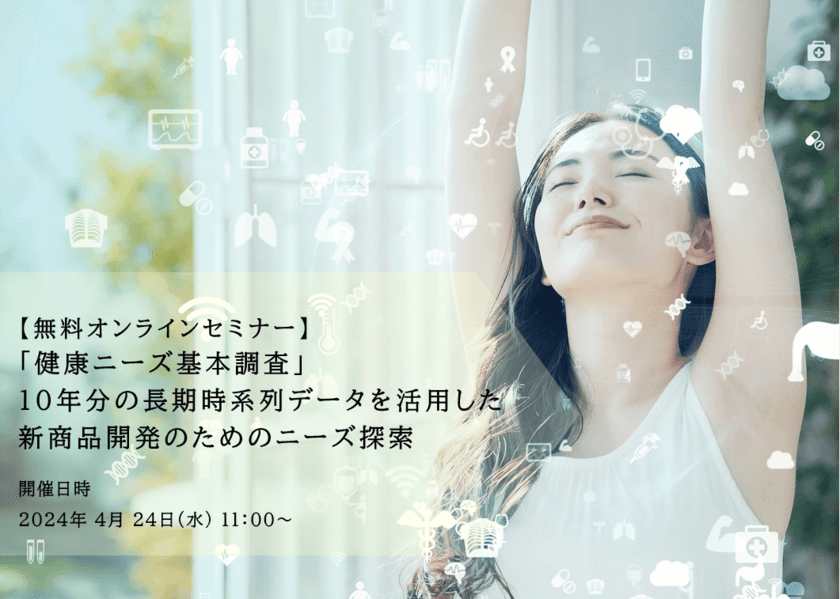 【無料オンラインセミナー】
「健康ニーズ基本調査」
10年分の長期時系列データを活用した
新商品開発のためのニーズ探索

開催日時
2024年 4月 24日(水) 11:00～